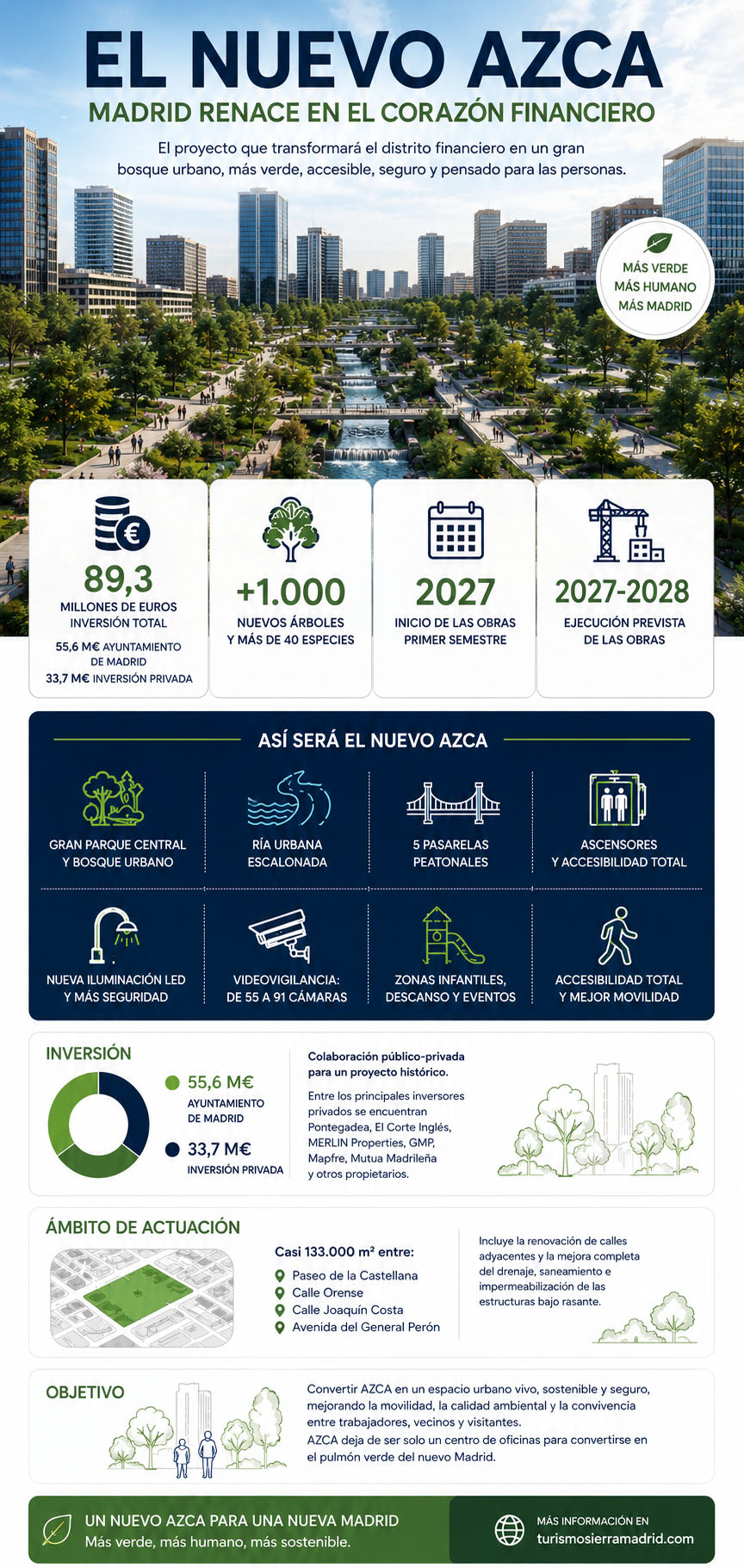 EL NUEVO AZCA

MADRID RENACE EN EL CORAZÓN FINANCIERO

El proyecto que transformará el distrito financiero en un gran bosque urbano, más verde, accesible, seguro y pensado para las personas.

MÁS VERDE
MÁS HUMANO
MÁS MADRID

89,3
MILLONES DE EUROS
INVERSIÓN TOTAL
55,6 M€ AYUNTAMIENTO DE MADRID
33,7 M€ INVERSIÓN PRIVADA

+1.000
NUEVOS ÁRBOLES Y MÁS DE 40 ESPECIES

2027
INICIO DE LAS OBRAS
PRIMER SEMESTRE

2027-2028
EJECUCIÓN PREVISTA DE LAS OBRAS

ASÍ SERÁ EL NUEVO AZCA

GRAN PARQUE CENTRAL Y BOSQUE URBANO

RÍA URBANA ESCALONADA

5 PASARELAS PEATONALES

ASCENSORES Y ACCESIBILIDAD TOTAL

NUEVA ILUMINACIÓN LED Y MÁS SEGURIDAD

VIDEOVIGILANCIA: DE 55 A 91 CÁMARAS

ZONAS INFANTILES, DESCANSO Y EVENTOS

ACCESIBILIDAD TOTAL Y MEJOR MOVILIDAD

INVERSIÓN

55,6 M€
AYUNTAMIENTO DE MADRID

33,7 M€
INVERSIÓN PRIVADA

Colaboración público-privada para un proyecto histórico.

Entre los principales inversores privados se encuentran Pontegadea, El Corte Inglés, MERLIN Properties, GMP, Mapfre, Mutua Madrileña y otros propietarios.

ÁMBITO DE ACTUACIÓN

Casi 133.000 m² entre:
Paseo de la Castellana
Calle Orense
Calle Joaquín Costa
Avenida del General Perón

Incluye la renovación de calles adyacentes y la mejora completa del drenaje, saneamiento e impermeabilización de las estructuras bajo rasante.

OBJETIVO

Convertir AZCA en un espacio urbano vivo, sostenible y seguro, mejorando la movilidad, la calidad ambiental y la convivencia entre trabajadores, vecinos y visitantes.
AZCA deja de ser solo un centro de oficinas para convertirse en el pulmón verde del nuevo Madrid.

UN NUEVO AZCA PARA UNA NUEVA MADRID
Más verde, más humano, más sostenible.

MÁS INFORMACIÓN EN
turismosierramadrid.com